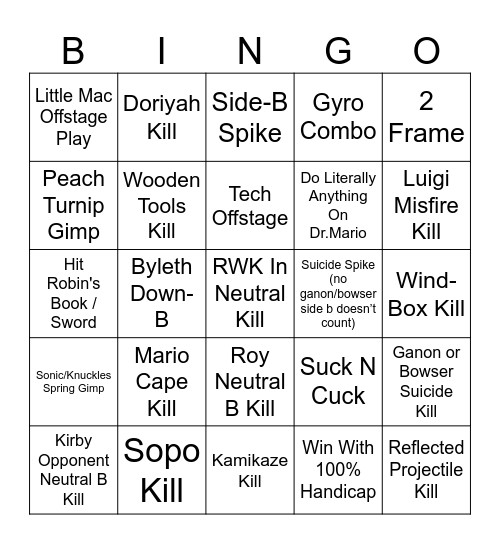 | B | I | N | G | O |
|---|---|---|---|---|
| Little Mac Offstage Play | Doriyah Kill | Side-B Spike | Gyro Combo | 2 Frame |
| Peach Turnip Gimp | Wooden Tools Kill | Tech Offstage | Do Literally Anything On Dr.Mario | Luigi Misfire Kill |
| Hit Robin's Book / Sword | Byleth Down-B | RWK In Neutral Kill | Suicide Spike (no ganon/bowser side b doesn't count) | Wind-Box Kill |
| Sonic/Knuckles Spring Gimp | Mario Cape Kill | Roy Neutral B Kill | Suck N Cuck | Ganon or Bowser Suicide Kill |
| Kirby Opponent Neutral B Kill | Sopo Kill | Kamikaze Kill | Win With 100% Handicap | Reflected Projectile Kill |